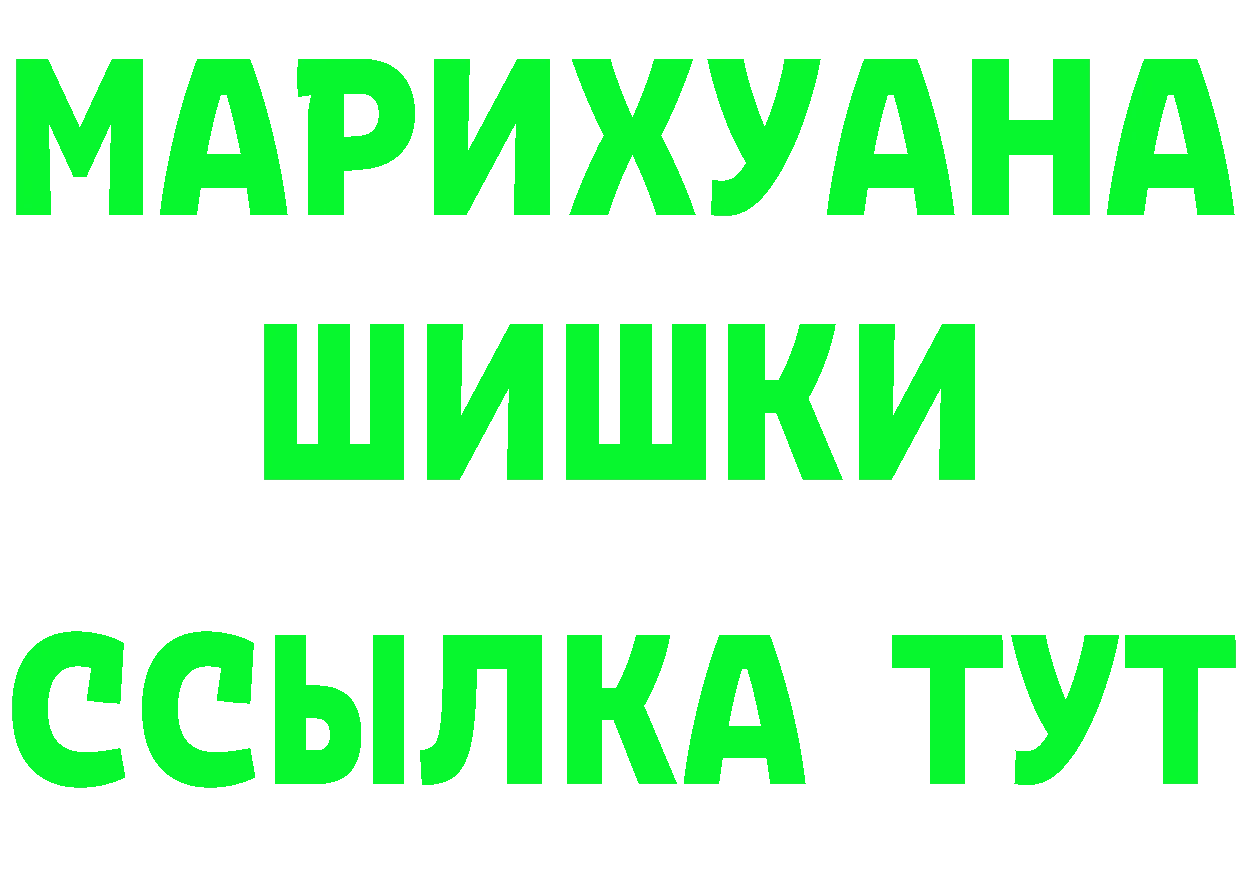 МАРИХУАНА
ШИШКИ
ССЫЛКА ТУТ